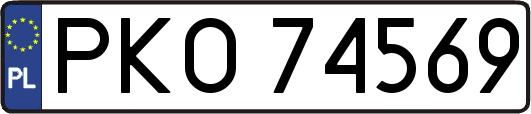 PL

PKO 74569